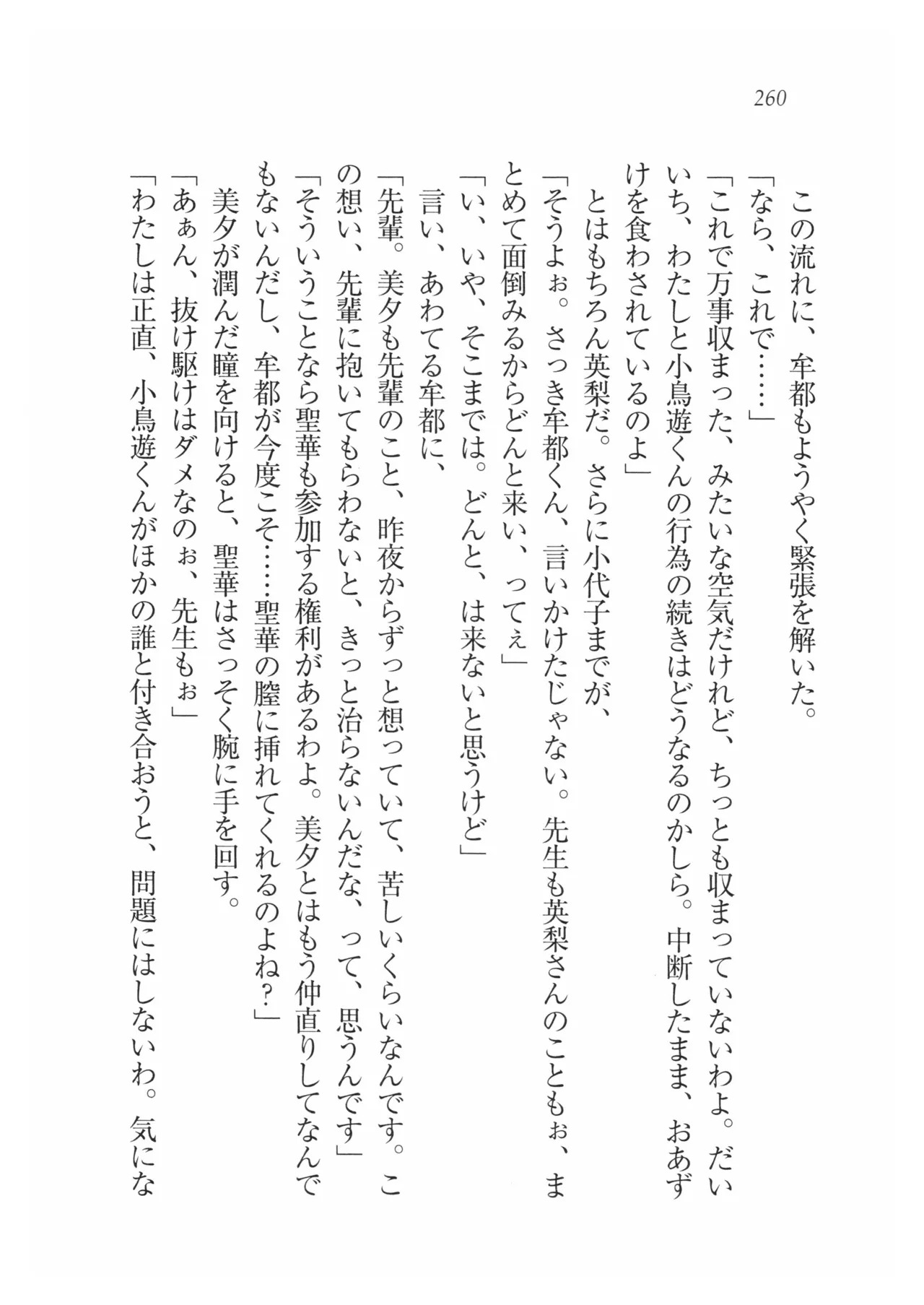 260

この流れに、牟都もようやく緊張を解いた。

「なら、これで……」

「これで万事収まった、みたいな空気だけれど、ちっとも収まっていないわよ。だいいち、わたしと小鳥遊くんの行為の続きはどうなるのかしら。中断したまま、おあずけを食わされているのよ」

とはもちろん英梨だ。さらに小代子までが、

「そうよぉ。さっき牟都くん、言いかけたじゃない。先生も英梨さんのこともぉ、まとめて面倒みるからどんと来い、ってぇ」

「い、いや、そこまでは。どんと、は来ないと思うけど」

言い、あわてる牟都に、

「先輩。美夕も先輩のこと、昨夜からずっと想っていて、苦しいくらいなんです。この想い、先輩に抱いてもらわないと、きっと治らないんだな、って、思うんです」

「そういうことなら聖華も参加する権利があるわよ。美夕とはもう仲直りしてなんでもないんだし、牟都が今度こそ……聖華の膣に挿れてくれるのよね？」

美夕が潤んだ瞳を向けると、聖華はさっそく腕に手を回す。

「あぁん、抜け駆けはダメなのぉ、先生もぉ」

「わたしは正直、小鳥遊くんがほかの誰と付き合おうと、問題にはしないわ。気にな